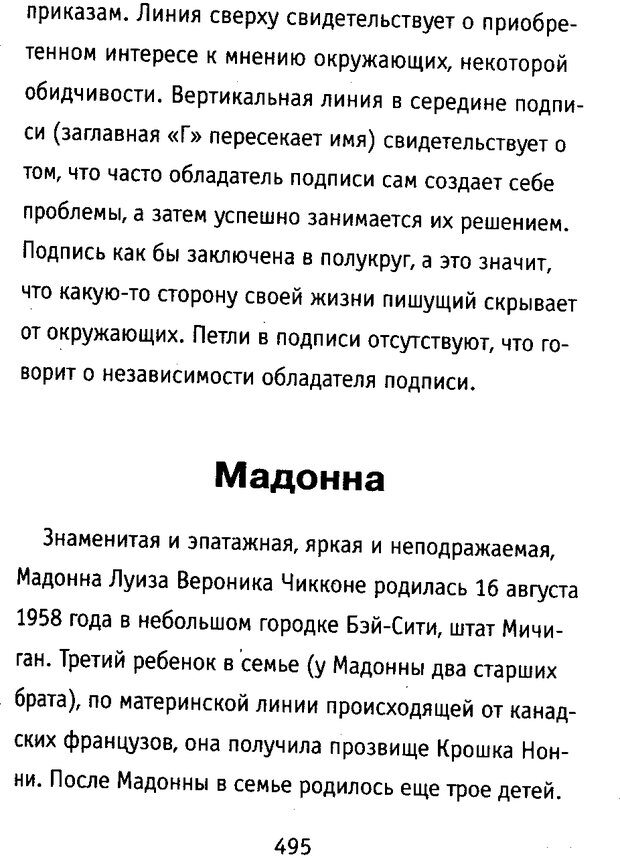 приказам. Линия сверху свидетельствует о приобретенном интересе к мнению окружающих, некоторой обидчивости. Вертикальная линия в середине подписи (заглавная «Г» пересекает имя) свидетельствует о том, что часто обладатель подписи сам создает себе проблемы, а затем успешно занимается их решением. Подпись как бы заключена в полукруг, а это значит, что какую-то сторону своей жизни пишущий скрывает от окружающих. Петли в подписи отсутствуют, что говорит о независимости обладателя подписи.

Мадонна

Знаменитая и эпатажная, яркая и неподражаемая, Мадонна Луиза Вероника Чикконе родилась 16 августа 1958 года в небольшом городке Бэй-Сити, штат Мичиган. Третий ребенок в семье (у Мадонны два старших брата), по материнской линии происходящей от канадских французов, она получила прозвище Крошка Нонни. После Мадонны в семье родилось еще трое детей.

495